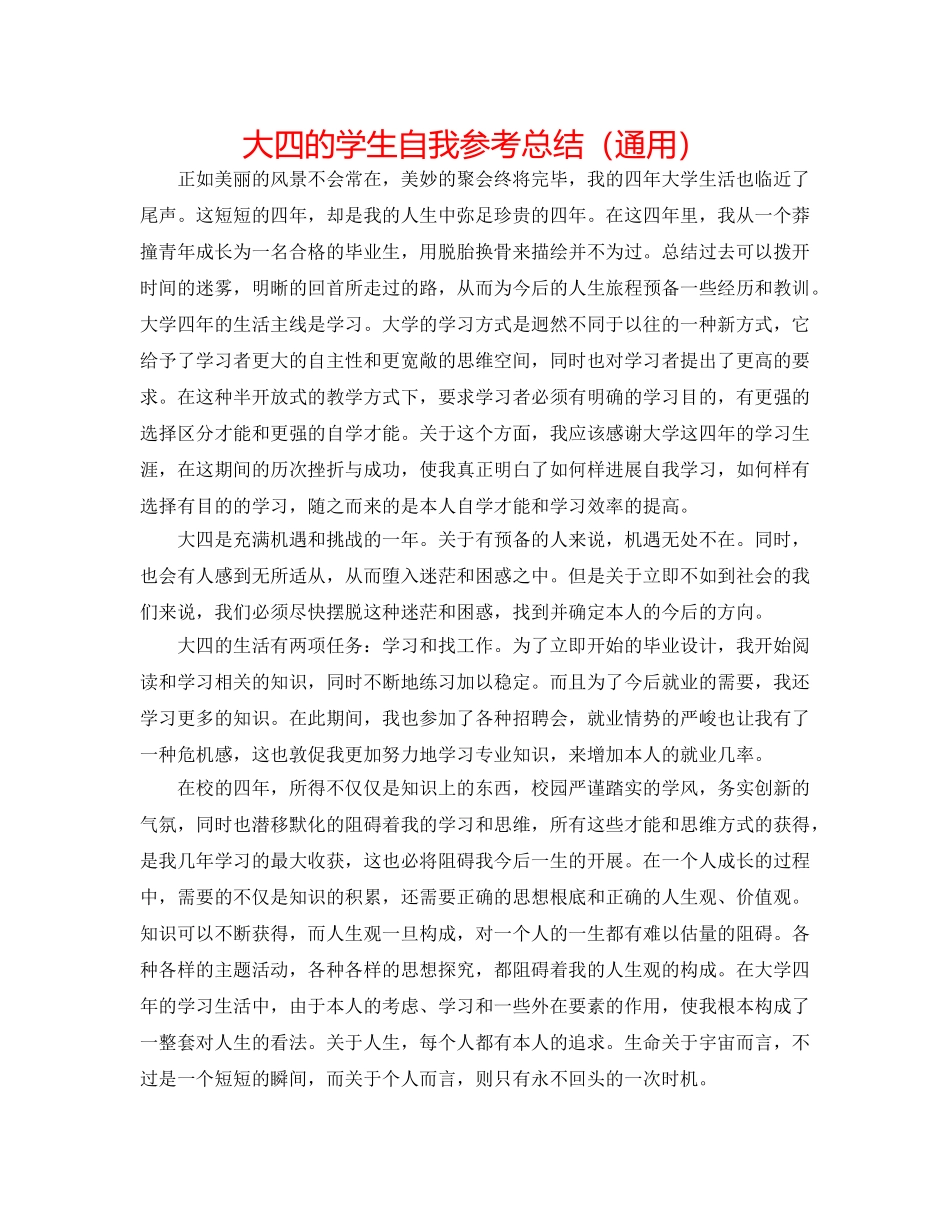 大四的学生自我参考总结（通用）

正如美丽的风景不会常在，美妙的聚会终将完毕，我的四年大学生活也临近了尾声。这短短的四年，却是我的人生中弥足珍贵的四年。在这四年里，我从一个莽撞青年成长为一名合格的毕业生，用脱胎换骨来描绘并不为过。总结过去可以拨开时间的迷雾，明晰的回首所走过的路，从而为今后的人生旅程预备一些经历和教训。大学四年的生活主线是学习。大学的学习方式是迥然不同于以往的一种新方式，它给予了学习者更大的自主性和更宽敞的思维空间，同时也对学习者提出了更高的要求。在这种半开放式的教学方式下，要求学习者必须有明确的学习目的，有更强的选择区分才能和更强的自学才能。关于这个方面，我应该感谢大学这四年的学习生涯，在这期间的历次挫折与成功，使我真正明白了如何样进展自我学习，如何样有选择有目的的学习，随之而来的是本人自学才能和学习效率的提高。

大四是充满机遇和挑战的一年。关于有预备的人来说，机遇无处不在。同时，也会有人感到无所适从，从而堕入迷茫和困惑之中。但是关于立即不如到社会的我们来说，我们必须尽快摆脱这种迷茫和困惑，找到并确定本人的今后的方向。

大四的生活有两项任务：学习和找工作。为了立即开始的毕业设计，我开始阅读和学习相关的知识，同时不断地练习加以稳定。而且为了今后就业的需要，我还学习更多的知识。在此期间，我也参加了各种招聘会，就业情势的严峻也让我有了一种危机感，这也敦促我更加努力地学习专业知识，来增加本人的就业几率。

在校的四年，所得不仅仅是知识上的东西，校园严谨踏实的学风，务实创新的气氛，同时也潜移默化的阻碍着我的学习和思维，所有这些才能和思维方式的获得，是我几年学习的最大收获，这也必将阻碍我今后一生的开展。在一个人成长的过程中，需要的不仅是知识的积累，还需要正确的思想根底和正确的人生观、价值观。知识可以不断获得，而人生观一旦构成，对一个人的一生都有难以估量的阻碍。各种各样的主题活动，各种各样的思想探究，都阻碍着我的人生观的构成。在大学四年的学习生活中，由于本人的考虑、学习和一些外在要素的作用，使我根本构成了一整套对人生的看法。关于人生，每个人都有本人的追求。生命关于宇宙而言，不过是一个短短的瞬间，而关于个人而言，则只有永不回头的一次时机。